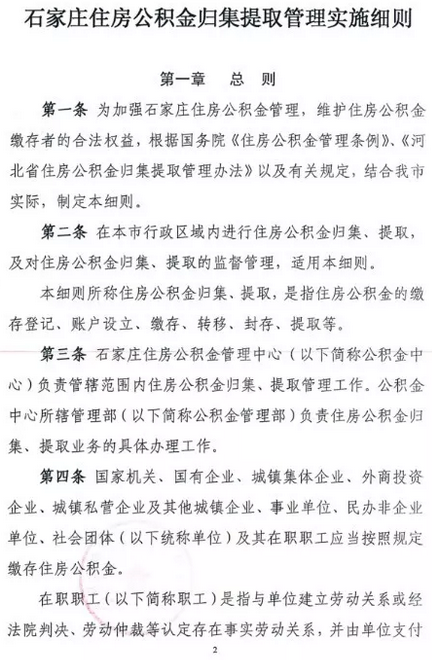 石家庄住房公积金归集提取管理实施细则

第一章　总　则

第一条 为加强石家庄住房公积金管理，维护住房公积金缴存者的合法权益，根据国务院《住房公积金管理条例》、《河北省住房公积金归集提取管理办法》以及有关规定，结合我市实际，制定本细则。

第二条 在本市行政区域内进行住房公积金归集、提取，及对住房公积金归集、提取的监督管理，适用本细则。

本细则所称住房公积金归集、提取，是指住房公积金的缴存登记、账户设立、缴存、转移、封存、提取等。

第三条 石家庄住房公积金管理中心（以下简称公积金中心）负责管辖范围内住房公积金归集、提取管理工作。公积金中心所辖管理部（以下简称公积金管理部）负责住房公积金归集、提取业务的具体办理工作。

第四条 国家机关、国有企业、城镇集体企业、外商投资企业、城镇私营企业及其他城镇企业、事业单位、民办非企业单位、社会团体（以下统称单位）及其在职职工应当按照规定缴存住房公积金。

在职职工（以下简称职工）是指与单位建立劳动关系或经法院判决、劳动仲裁等认定存在事实劳动关系，并由单位支付

2